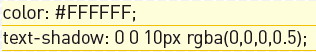 color: #FFFFFF;

text-shadow: 0 0 10px rgba(0,0,0,0.5);